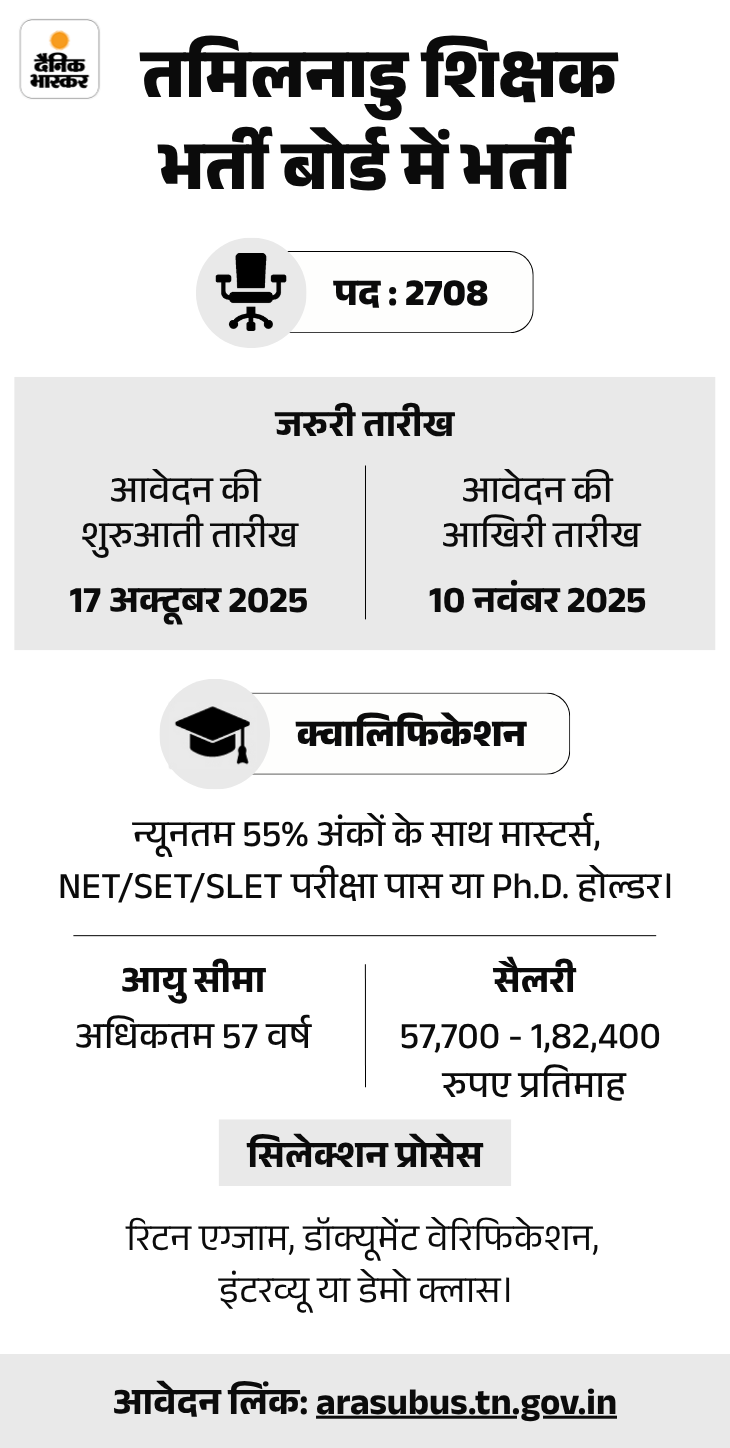 दैनिक भास्कर

तमिलनाडु शिक्षक भर्ती बोर्ड में भर्ती

पद : 2708

जरुरी तारीख

आवेदन की शुरुआती तारीख
17 अक्टूबर 2025

आवेदन की आखिरी तारीख
10 नवंबर 2025

क्वालिफिकेशन

न्यूनतम 55% अंकों के साथ मास्टर्स, NET/SET/SLET परीक्षा पास या Ph.D. होल्डर।

आयु सीमा
अधिकतम 57 वर्ष

सैलरी
57,700 - 1,82,400 रुपए प्रतिमाह

सिलेक्शन प्रोसेस

रिटन एग्जाम, डॉक्यूमेंट वेरिफिकेशन, इंटरव्यू या डेमो क्लास।

आवेदन लिंक: arasubus.tn.gov.in